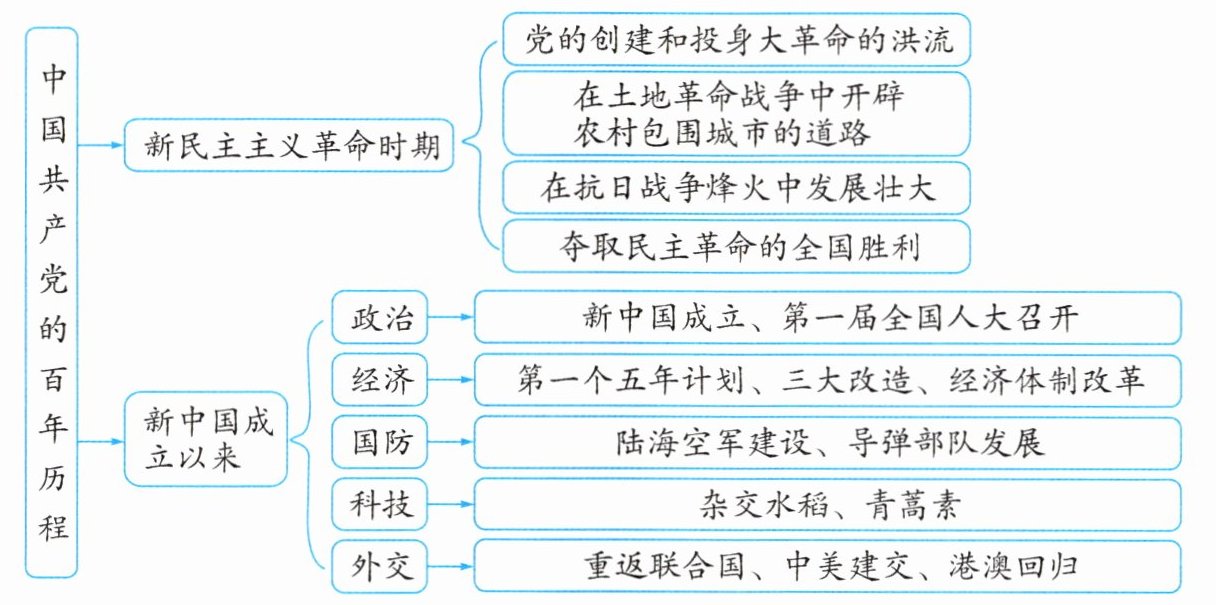 中国共产党的百年历程

新民主主义革命时期

党的创建和投身大革命的洪流

在土地革命战争中开辟农村包围城市的道路

在抗日战争烽火中发展壮大

夺取民主革命的全国胜利

新中国成立以来

政治

新中国成立、第一届全国人大召开

经济

第一个五年计划、三大改造、经济体制改革

国防

陆海空军建设、导弹部队发展

科技

杂交水稻、青蒿素

外交

重返联合国、中美建交、港澳回归